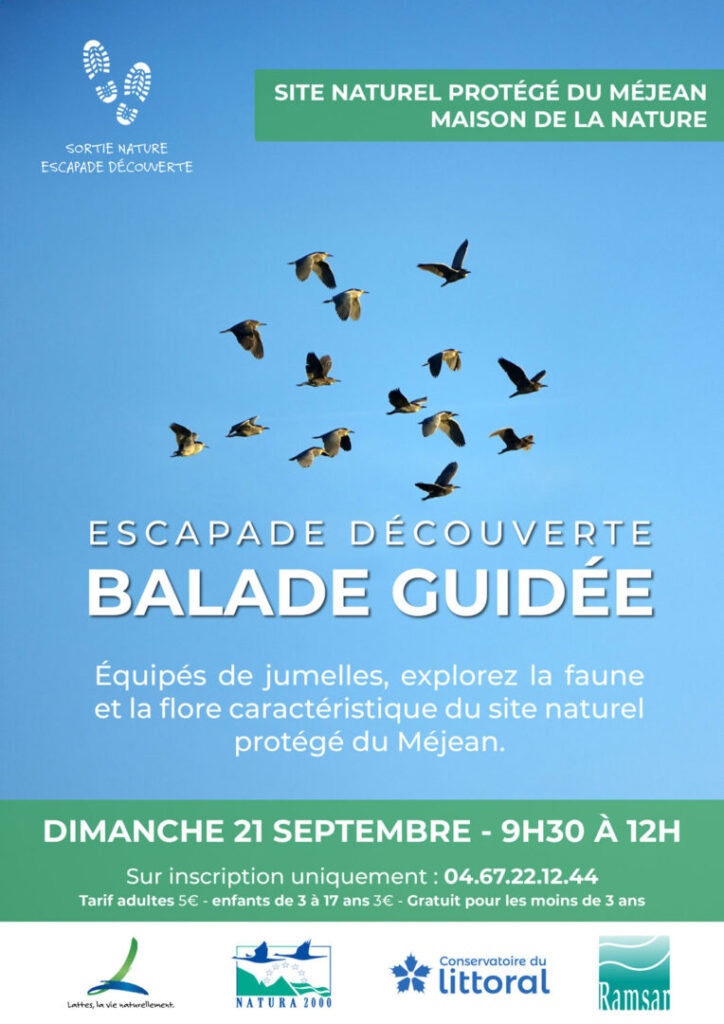 SORTIE NATURE
ESCAPADE DÉCOUVERTE

SITE NATUREL PROTÉGÉ DU MÉJEAN
MAISON DE LA NATURE

ESCAPADE DÉCOUVERTE
BALADE GUIDÉE

Équipés de jumelles, explorez la faune et la flore caractéristique du site naturel protégé du Méjean.

DIMANCHE 21 SEPTEMBRE - 9H30 À 12H

Sur inscription uniquement : 04.67.22.12.44
Tarif adultes 5€ - enfants de 3 à 17 ans 3€ - Gratuit pour les moins de 3 ans

Lattes, la vie naturellement.

NATURA 2000

Conservatoire du littoral

Ramsar